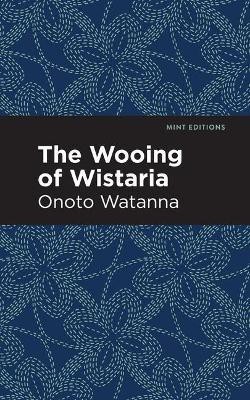 MINT EDITIONS

The Wooing of Wistaria

Onoto Watanna